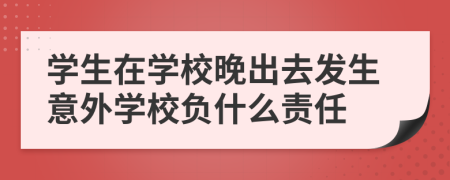 学生在学校晚出去发生意外学校负什么责任